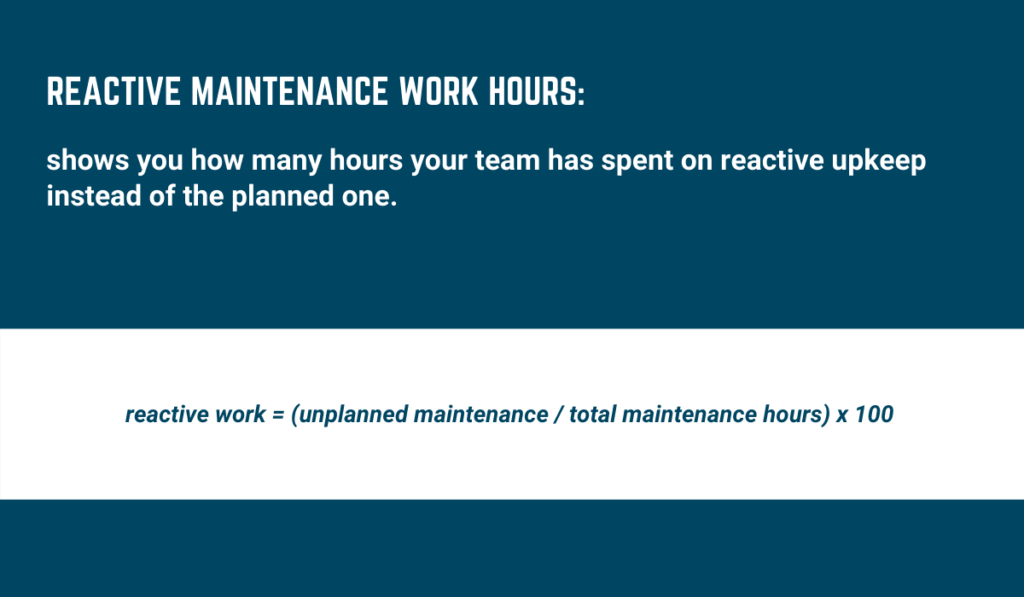 REACTIVE MAINTENANCE WORK HOURS:

shows you how many hours your team has spent on reactive upkeep instead of the planned one.

reactive work = (unplanned maintenance / total maintenance hours) x 100